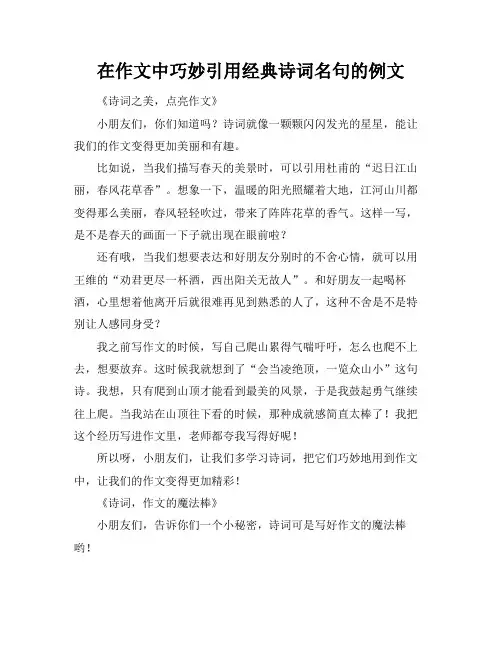 在作文中巧妙引用经典诗词名句的例文

《诗词之美，点亮作文》

小朋友们，你们知道吗？诗词就像一颗颗闪闪发光的星星，能让我们的作文变得更加美丽和有趣。

比如说，当我们描写春天的美景时，可以引用杜甫的“迟日江山丽，春风花草香”。想象一下，温暖的阳光照耀着大地，江河山川都变得那么美丽，春风轻轻吹过，带来了阵阵花草的香气。这样一写，是不是春天的画面一下子就出现在眼前啦？

还有哦，当我们想要表达和好朋友分别时的不舍心情，就可以用王维的“劝君更尽一杯酒，西出阳关无故人”。和好朋友一起喝杯酒，心里想着他离开后就很难再见到熟悉的人了，这种不舍是不是特别让人感同身受？

我之前写作文的时候，写自己爬山累得气喘吁吁，怎么也爬不上去，想要放弃。这时候我就想到了“会当凌绝顶，一览众山小”这句诗。我想，只有爬到山顶才能看到最美的风景，于是我鼓起勇气继续往上爬。当我站在山顶往下看的时候，那种成就感简直太棒了！我把这个经历写进作文里，老师都夸我写得好呢！

所以呀，小朋友们，让我们多学习诗词，把它们巧妙地用到作文中，让我们的作文变得更加精彩！

《诗词，作文的魔法棒》

小朋友们，告诉你们一个小秘密，诗词可是写好作文的魔法棒哟！